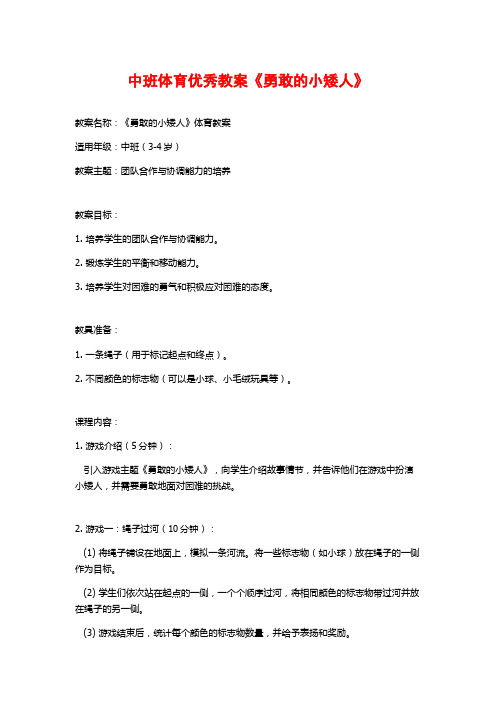 中班体育优秀教案《勇敢的小矮人》

教案名称：《勇敢的小矮人》体育教案

适用年级：中班（3-4岁）

教案主题：团队合作与协调能力的培养

教案目标：

1. 培养学生的团队合作与协调能力。

2. 锻炼学生的平衡和移动能力。

3. 培养学生对困难的勇气和积极应对困难的态度。

教具准备：

1. 一条绳子（用于标记起点和终点）。

2. 不同颜色的标志物（可以是小球、小毛绒玩具等）。

课程内容：

1. 游戏介绍（5分钟）：

引入游戏主题《勇敢的小矮人》，向学生介绍故事情节，并告诉他们在游戏中扮演小矮人，并需要勇敢地面对困难的挑战。

2. 游戏一：绳子过河（10分钟）：

(1) 将绳子铺设在地面上，模拟一条河流。将一些标志物（如小球）放在绳子的一侧作为目标。

(2) 学生们依次站在起点的一侧，一个个顺序过河，将相同颜色的标志物带过河并放在绳子的另一侧。

(3) 游戏结束后，统计每个颜色的标志物数量，并给予表扬和奖励。